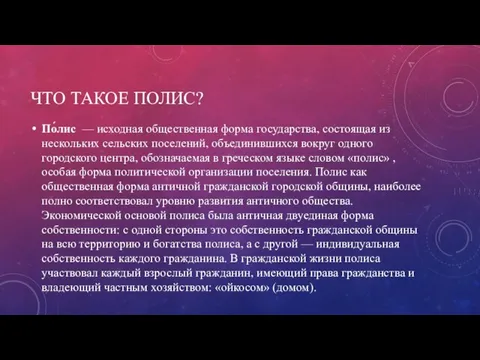 ЧТО ТАКОЕ ПОЛИС?

• По́лис — исходная общественная форма государства, состоящая из нескольких сельских поселений, объединившихся вокруг одного городского центра, обозначаемая в греческом языке словом «полис» , особая форма политической организации поселения. Полис как общественная форма античной гражданской городской общины, наиболее полно соответствовал уровню развития античного общества. Экономической основой полиса была античная двуединая форма собственности: с одной стороны это собственность гражданской общины на всю территорию и богатства полиса, а с другой — индивидуальная собственность каждого гражданина. В гражданской жизни полиса участвовал каждый взрослый гражданин, имеющий права гражданства и владеющий частным хозяйством: «ойкосом» (домом).